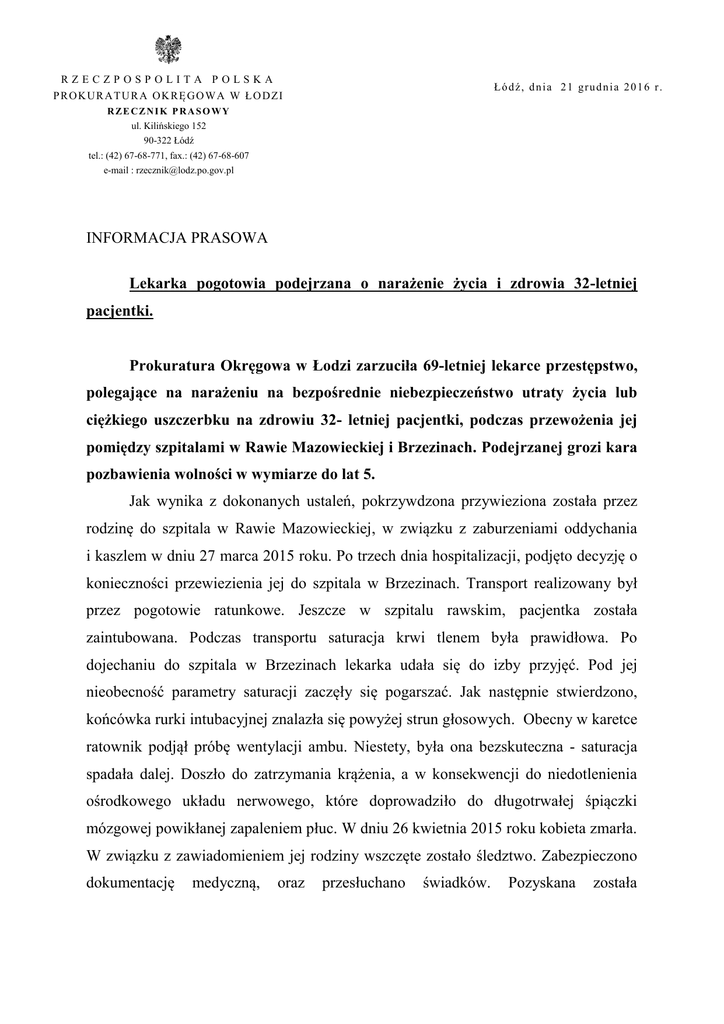 RZECZPOSPOLITA POLSKA
PROKURATURA OKRĘGOWA W ŁODZI
RZECZNIK PRASOWY
ul. Kilińskiego 152
90-322 Łódź
tel.: (42) 67-68-771, fax.: (42) 67-68-607
e-mail : rzecznik@lodz.po.gov.pl

Łódź, dnia 21 grudnia 2016 r.

INFORMACJA PRASOWA

Lekarka pogotowia podejrzana o narażenie życia i zdrowia 32-letniej pacjentki.

Prokuratura Okręgowa w Łodzi zarzuciła 69-letniej lekarce przestępstwo, polegające na narażeniu na bezpośrednie niebezpieczeństwo utraty życia lub ciężkiego uszczerbku na zdrowiu 32- letniej pacjentki, podczas przewożenia jej pomiędzy szpitalami w Rawie Mazowieckiej i Brzezinach. Podejrzanej grozi kara pozbawienia wolności w wymiarze do lat 5.

Jak wynika z dokonanych ustaleń, pokrzywdzona przywieziona została przez rodzinę do szpitala w Rawie Mazowieckiej, w związku z zaburzeniami oddychania i kaszlem w dniu 27 marca 2015 roku. Po trzech dnia hospitalizacji, podjęto decyzję o konieczności przewiezienia jej do szpitala w Brzezinach. Transport realizowany był przez pogotowie ratunkowe. Jeszcze w szpitalu rawskim, pacjentka została zaintubowana. Podczas transportu saturacja krwi tlenem była prawidłowa. Po dojechaniu do szpitala w Brzezinach lekarka udała się do izby przyjęć. Pod jej nieobecność parametry saturacji zaczęły się pogarszać. Jak następnie stwierdzono, końcówka rurki intubacyjnej znalazła się powyżej strun głosowych. Obecny w karetce ratownik podjął próbę wentylacji ambu. Niestety, była ona bezskuteczna - saturacja spadała dalej. Doszło do zatrzymania krążenia, a w konsekwencji do niedotlenienia ośrodkowego układu nerwowego, które doprowadziło do długotrwałej śpiączki mózgowej powikłanej zapaleniem płuc. W dniu 26 kwietnia 2015 roku kobieta zmarła. W związku z zawiadomieniem jej rodziny wszczęte zostało śledztwo. Zabezpieczono dokumentację medyczną, oraz przesłuchano świadków. Pozyskana została